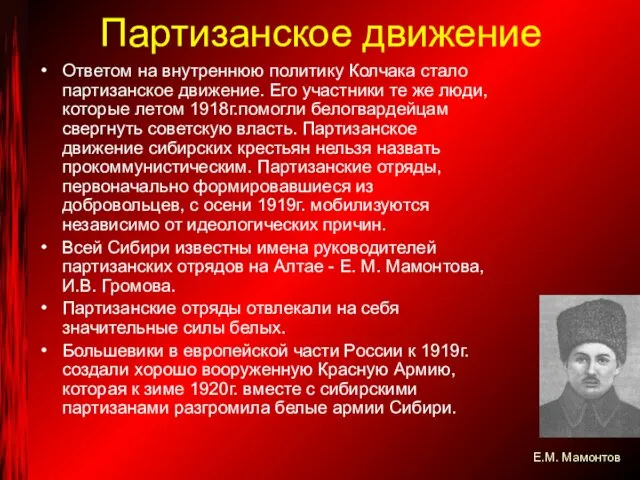 Партизанское движение

• Ответом на внутреннюю политику Колчака стало партизанское движение. Его участники те же люди, которые летом 1918г.помогли белогвардейцам свергнуть советскую власть. Партизанское движение сибирских крестьян нельзя назвать прокоммунистическим. Партизанские отряды, первоначально формировавшиеся из добровольцев, с осени 1919г. мобилизуются независимо от идеологических причин.

• Всей Сибири известны имена руководителей партизанских отрядов на Алтае - Е. М. Мамонтова, И.В. Громова.

• Партизанские отряды отвлекали на себя значительные силы белых.

• Большевики в европейской части России к 1919г. создали хорошо вооруженную Красную Армию, которая к зиме 1920г. вместе с сибирскими партизанами разгромила белые армии Сибири.

Е.М. Мамонтов